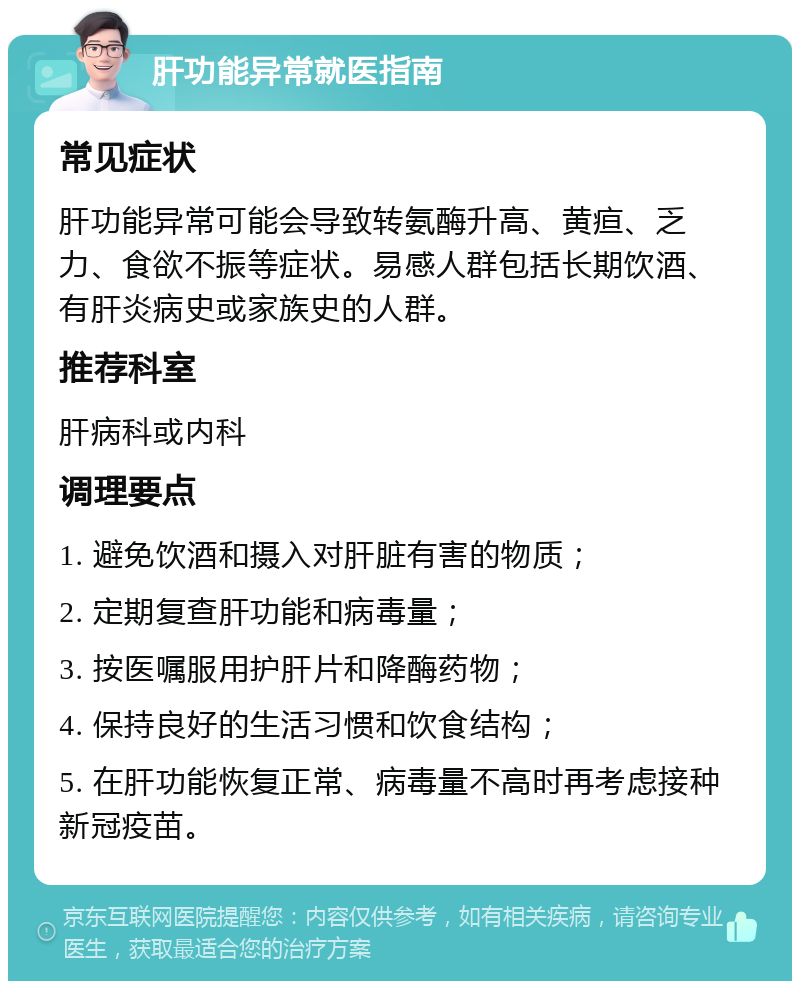 肝功能异常就医指南

常见症状

肝功能异常可能会导致转氨酶升高、黄疸、乏力、食欲不振等症状。易感人群包括长期饮酒、有肝炎病史或家族史的人群。

推荐科室

肝病科或内科

调理要点

1. 避免饮酒和摄入对肝脏有害的物质；

2. 定期复查肝功能和病毒量；

3. 按医嘱服用护肝片和降酶药物；

4. 保持良好的生活习惯和饮食结构；

5. 在肝功能恢复正常、病毒量不高时再考虑接种新冠疫苗。

京东互联网医院提醒您：内容仅供参考，如有相关疾病，请咨询专业医生，获取最适合您的治疗方案